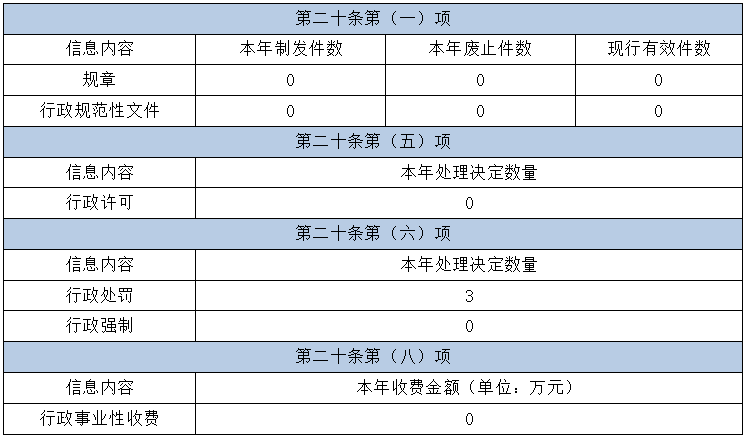 | 第二十条第（一）项 | | | |
|---|---|---|---|
| 信息内容 | 本年制发件数 | 本年废止件数 | 现行有效件数 |
| 规章 | 0 | 0 | 0 |
| 行政规范性文件 | 0 | 0 | 0 |
| 第二十条第（五）项 | | | |
| 信息内容 | 本年处理决定数量 | | |
| 行政许可 | 0 | | |
| 第二十条第（六）项 | | | |
| 信息内容 | 本年处理决定数量 | | |
| 行政处罚 | 3 | | |
| 行政强制 | 0 | | |
| 第二十条第（八）项 | | | |
| 信息内容 | 本年收费金额（单位：万元） | | |
| 行政事业性收费 | 0 | | |